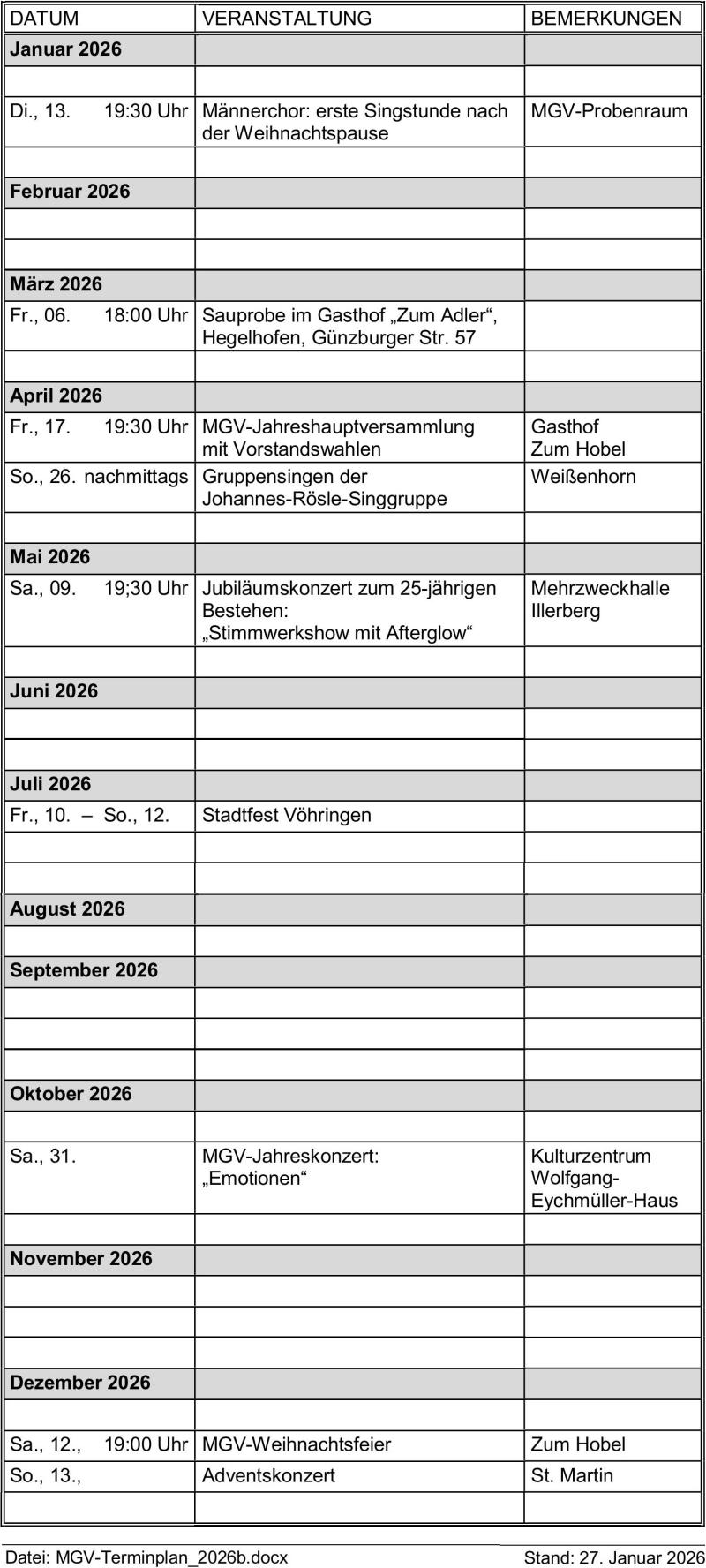 | DATUM | VERANSTALTUNG | BEMERKUNGEN |
|---|---|---|
| **Januar 2026** | | |
| | | |
| Di., 13. 19:30 Uhr | Männerchor: erste Singstunde nach der Weihnachtspause | MGV-Probenraum |
| | | |
| **Februar 2026** | | |
| | | |
| | | |
| **März 2026** | | |
| Fr., 06. 18:00 Uhr | Sauprobe im Gasthof „Zum Adler“, Hegelhofen, Günzburger Str. 57 | |
| | | |
| **April 2026** | | |
| Fr., 17. 19:30 Uhr | MGV-Jahreshauptversammlung mit Vorstandswahlen | Gasthof Zum Hobel |
| So., 26. nachmittags | Gruppensingen der Johannes-Rösle-Singgruppe | Weißenhorn |
| | | |
| **Mai 2026** | | |
| Sa., 09. 19;30 Uhr | Jubiläumskonzert zum 25-jährigen Bestehen: „Stimmwerkshow mit Afterglow“ | Mehrzweckhalle Illerberg |
| | | |
| **Juni 2026** | | |
| | | |
| | | |
| **Juli 2026** | | |
| Fr., 10. – So., 12. | Stadtfest Vöhringen | |
| | | |
| | | |
| **August 2026** | | |
| | | |
| **September 2026** | | |
| | | |
| | | |
| | | |
| **Oktober 2026** | | |
| | | |
| Sa., 31. | MGV-Jahreskonzert: „Emotionen“ | Kulturzentrum Wolfgang-Eychmüller-Haus |
| | | |
| **November 2026** | | |
| | | |
| | | |
| | | |
| **Dezember 2026** | | |
| | | |
| Sa., 12., 19:00 Uhr | MGV-Weihnachtsfeier | Zum Hobel |
| So., 13., | Adventskonzert | St. Martin |
| | | |

Datei: MGV-Terminplan_2026b.docx Stand: 27. Januar 2026